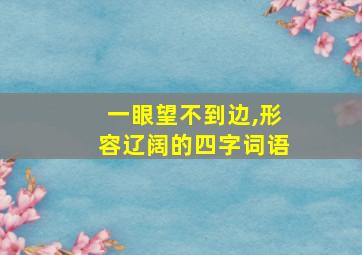 一眼望不到边,形容辽阔的四字词语